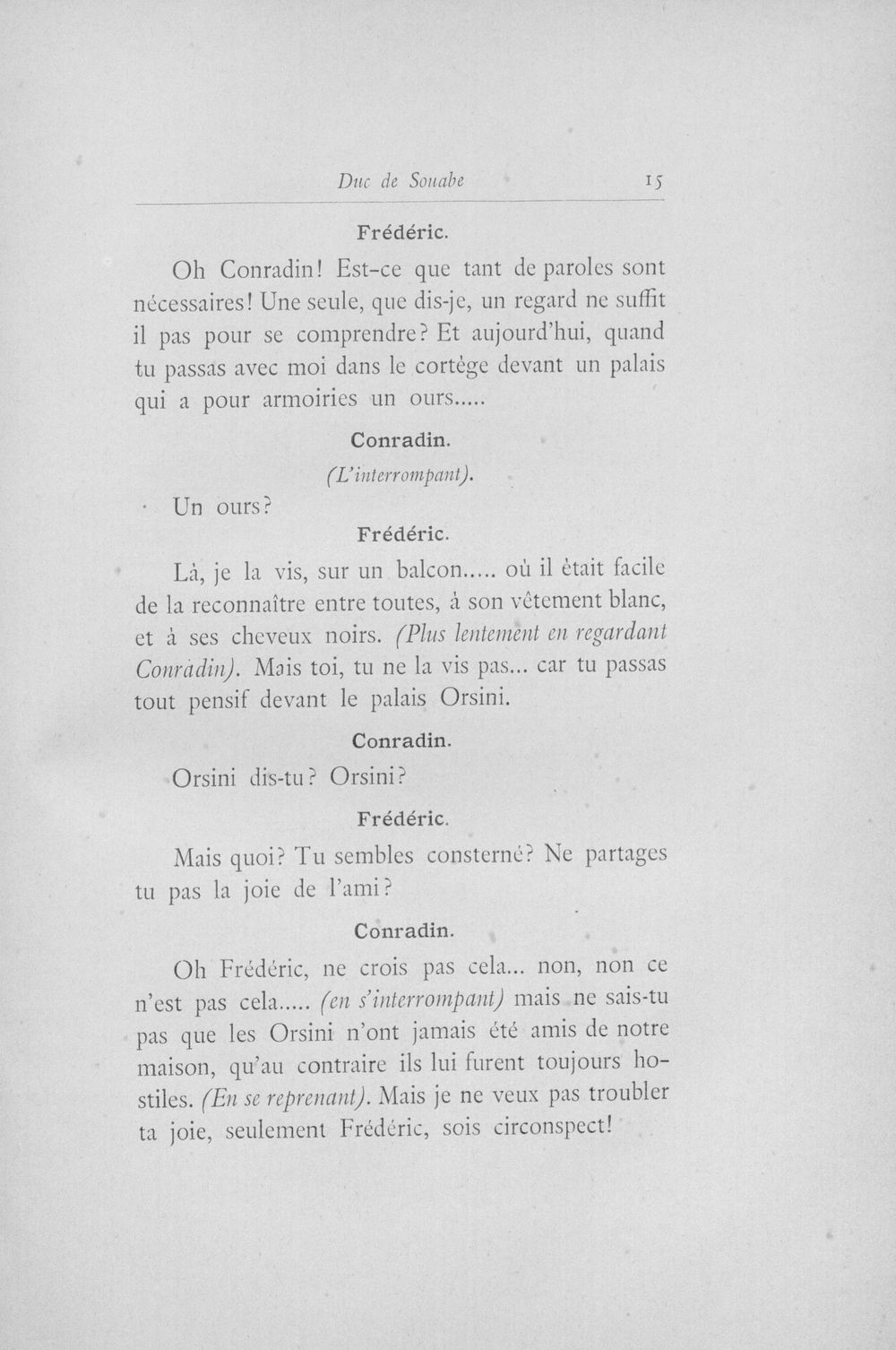 Duc de Souabe 15

Frédéric.

Oh Conradin! Est-ce que tant de paroles sont nécessaires! Une seule, que dis-je, un regard ne suffit il pas pour se comprendre? Et aujourd'hui, quand tu passas avec moi dans le cortège devant un palais qui a pour armoiries un ours.....

Conradin.

(L'interrompant).

Un ours?

Frédéric.

Là, je la vis, sur un balcon..... où il était facile de la reconnaître entre toutes, à son vêtement blanc, et à ses cheveux noirs. (Plus lentement en regardant Conradin). Mais toi, tu ne la vis pas... car tu passas tout pensif devant le palais Orsini.

Conradin.

Orsini dis-tu? Orsini?

Frédéric.

Mais quoi? Tu sembles consterné? Ne partages tu pas la joie de l'ami?

Conradin.

Oh Frédéric, ne crois pas cela... non, non ce n'est pas cela..... (en s'interrompant) mais ne sais-tu pas que les Orsini n'ont jamais été amis de notre maison, qu'au contraire ils lui furent toujours hostiles. (En se reprenant). Mais je ne veux pas troubler ta joie, seulement Frédéric, sois circonspect!